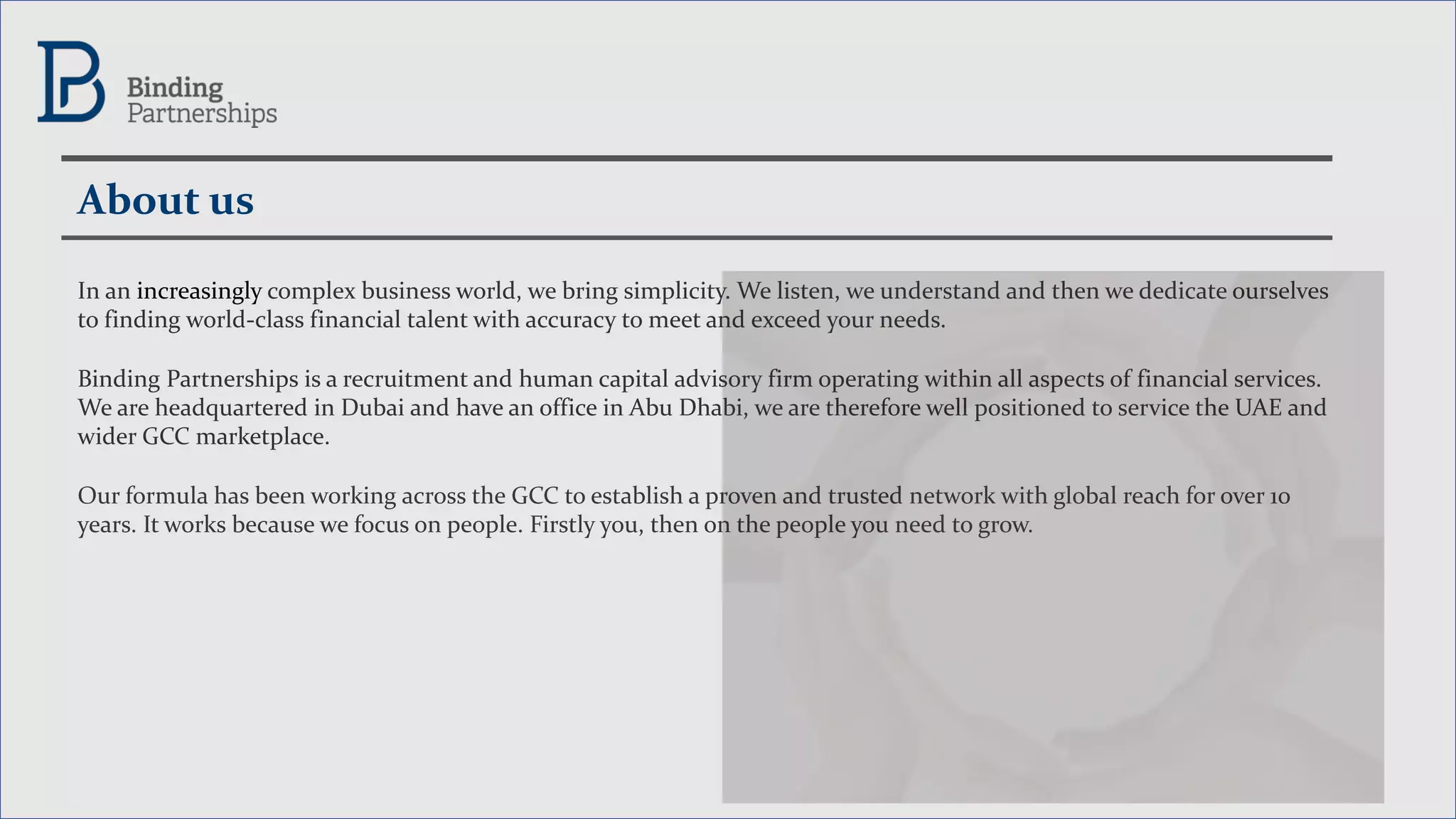 Binding Partnerships

About us

In an increasingly complex business world, we bring simplicity. We listen, we understand and then we dedicate ourselves to finding world-class financial talent with accuracy to meet and exceed your needs.

Binding Partnerships is a recruitment and human capital advisory firm operating within all aspects of financial services. We are headquartered in Dubai and have an office in Abu Dhabi, we are therefore well positioned to service the UAE and wider GCC marketplace.

Our formula has been working across the GCC to establish a proven and trusted network with global reach for over 10 years. It works because we focus on people. Firstly you, then on the people you need to grow.